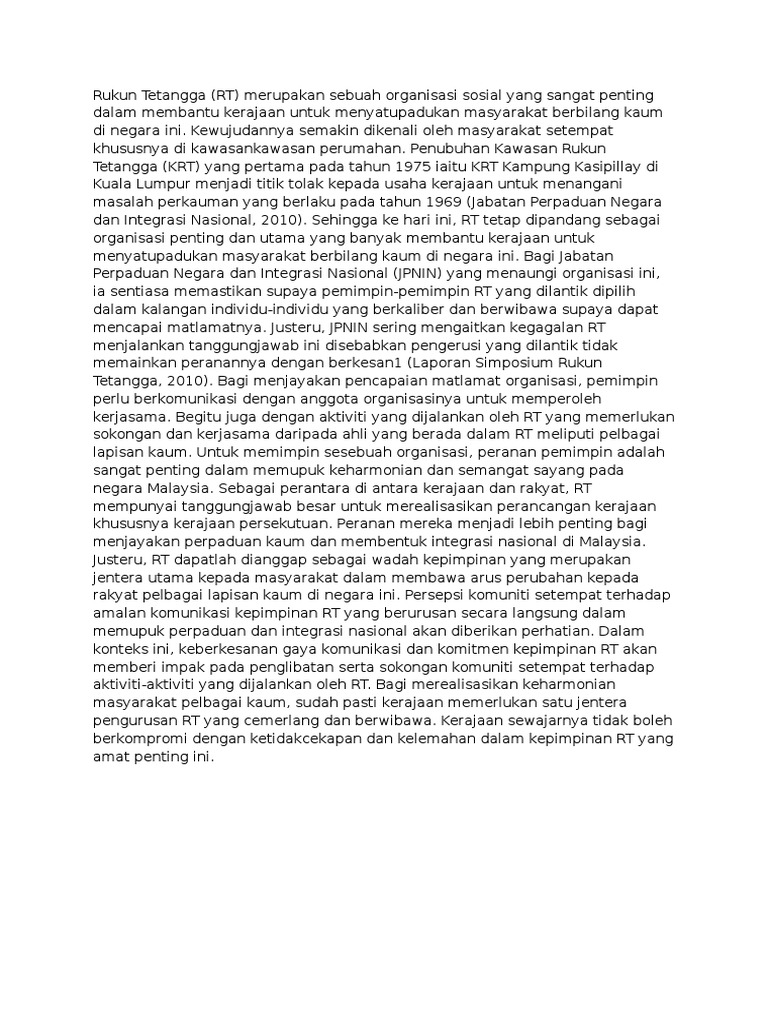 Rukun Tetangga (RT) merupakan sebuah organisasi sosial yang sangat penting dalam membantu kerajaan untuk menyatupadukan masyarakat berbilang kaum di negara ini. Kewujudannya semakin dikenali oleh masyarakat setempat khususnya di kawasankawasan perumahan. Penubuhan Kawasan Rukun Tetangga (KRT) yang pertama pada tahun 1975 iaitu KRT Kampung Kasipillay di Kuala Lumpur menjadi titik tolak kepada usaha kerajaan untuk menangani masalah perkauman yang berlaku pada tahun 1969 (Jabatan Perpaduan Negara dan Integrasi Nasional, 2010). Sehingga ke hari ini, RT tetap dipandang sebagai organisasi penting dan utama yang banyak membantu kerajaan untuk menyatupadukan masyarakat berbilang kaum di negara ini. Bagi Jabatan Perpaduan Negara dan Integrasi Nasional (JPNIN) yang menaungi organisasi ini, ia sentiasa memastikan supaya pemimpin-pemimpin RT yang dilantik dipilih dalam kalangan individu-individu yang berkaliber dan berwibawa supaya dapat mencapai matlamatnya. Justeru, JPNIN sering mengaitkan kegagalan RT menjalankan tanggungjawab ini disebabkan pengerusi yang dilantik tidak memainkan peranannya dengan berkesan1 (Laporan Simposium Rukun Tetangga, 2010). Bagi menjayakan pencapaian matlamat organisasi, pemimpin perlu berkomunikasi dengan anggota organisasinya untuk memperoleh kerjasama. Begitu juga dengan aktiviti yang dijalankan oleh RT yang memerlukan sokongan dan kerjasama daripada ahli yang berada dalam RT meliputi pelbagai lapisan kaum. Untuk memimpin sesebuah organisasi, peranan pemimpin adalah sangat penting dalam memupuk keharmonian dan semangat sayang pada negara Malaysia. Sebagai perantara di antara kerajaan dan rakyat, RT mempunyai tanggungjawab besar untuk merealisasikan perancangan kerajaan khususnya kerajaan persekutuan. Peranan mereka menjadi lebih penting bagi menjayakan perpaduan kaum dan membentuk integrasi nasional di Malaysia. Justeru, RT dapatlah dianggap sebagai wadah kepimpinan yang merupakan jentera utama kepada masyarakat dalam membawa arus perubahan kepada rakyat pelbagai lapisan kaum di negara ini. Persepsi komuniti setempat terhadap amalan komunikasi kepimpinan RT yang berurusan secara langsung dalam memupuk perpaduan dan integrasi nasional akan diberikan perhatian. Dalam konteks ini, keberkesanan gaya komunikasi dan komitmen kepimpinan RT akan memberi impak pada penglibatan serta sokongan komuniti setempat terhadap aktiviti-aktiviti yang dijalankan oleh RT. Bagi merealisasikan keharmonian masyarakat pelbagai kaum, sudah pasti kerajaan memerlukan satu jentera pengurusan RT yang cemerlang dan berwibawa. Kerajaan sewajarnya tidak boleh berkompromi dengan ketidakcekapan dan kelemahan dalam kepimpinan RT yang amat penting ini.